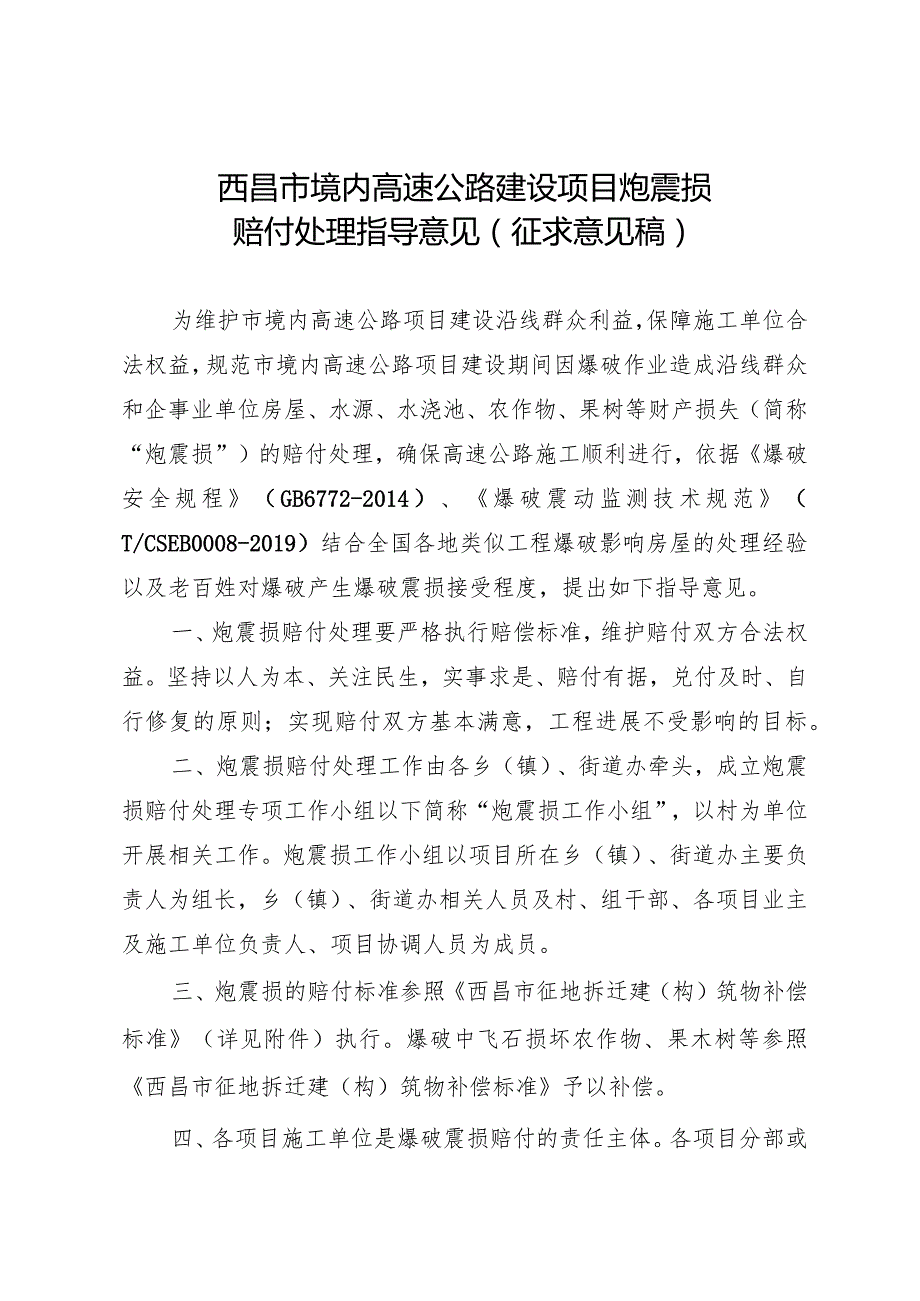 西昌市境内高速公路建设项目炮震损赔付处理指导意见（征求意见稿）

为维护市境内高速公路项目建设沿线群众利益，保障施工单位合法权益，规范市境内高速公路项目建设期间因爆破作业造成沿线群众和企事业单位房屋、水源、水浇池、农作物、果树等财产损失（简称“炮震损”）的赔付处理，确保高速公路施工顺利进行，依据《爆破安全规程》（GB6772-2014）、《爆破震动监测技术规范》（T/CSEB0008-2019）结合全国各地类似工程爆破影响房屋的处理经验以及老百姓对爆破产生爆破震损接受程度，提出如下指导意见。

一、炮震损赔付处理要严格执行赔偿标准，维护赔付双方合法权益。坚持以人为本、关注民生，实事求是、赔付有据，兑付及时、自行修复的原则；实现赔付双方基本满意，工程进展不受影响的目标。

二、炮震损赔付处理工作由各乡（镇）、街道办牵头，成立炮震损赔付处理专项工作小组以下简称“炮震损工作小组”，以村为单位开展相关工作。炮震损工作小组以项目所在乡（镇）、街道办主要负责人为组长，乡（镇）、街道办相关人员及村、组干部、各项目业主及施工单位负责人、项目协调人员为成员。

三、炮震损的赔付标准参照《西昌市征地拆迁建（构）筑物补偿标准》（详见附件）执行。爆破中飞石损坏农作物、果木树等参照《西昌市征地拆迁建（构）筑物补偿标准》予以补偿。

四、各项目施工单位是爆破震损赔付的责任主体。各项目分部或